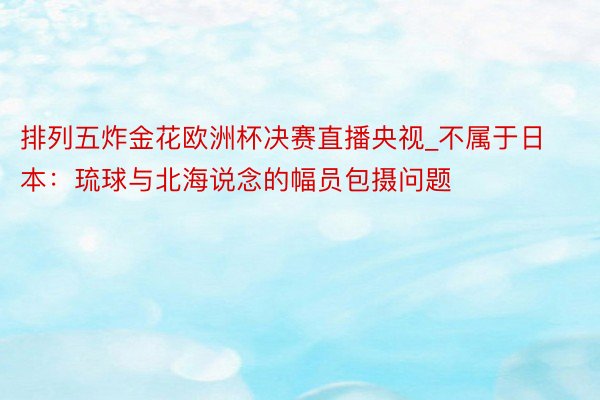 排列五炸金花欧洲杯决赛直播央视_不属于日本：琉球与北海说念的幅员包摄问题